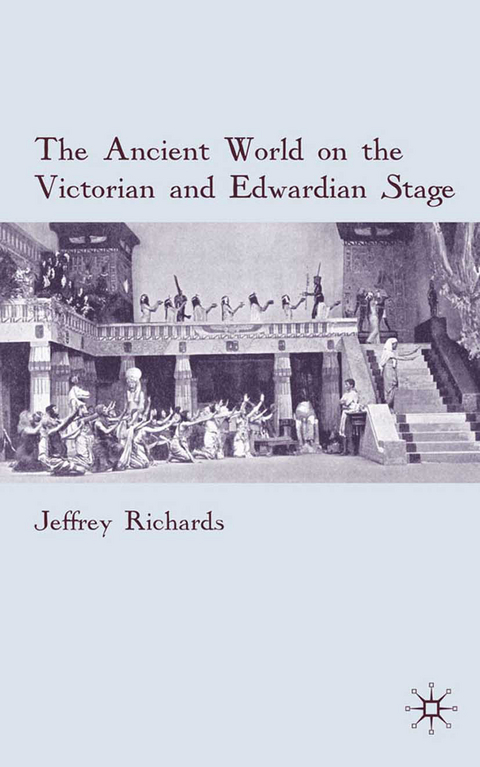 The Ancient World on the Victorian and Edwardian Stage

Jeffrey Richards